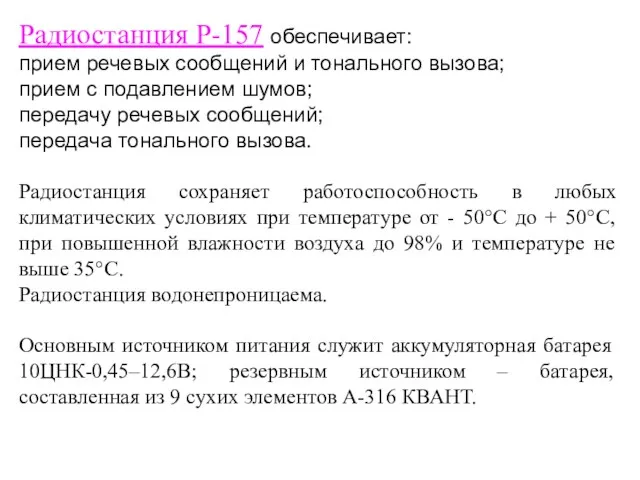 Радиостанция Р-157 обеспечивает:
прием речевых сообщений и тонального вызова;
прием с подавлением шумов;
передачу речевых сообщений;
передача тонального вызова.

Радиостанция сохраняет работоспособность в любых климатических условиях при температуре от - 50°С до + 50°С, при повышенной влажности воздуха до 98% и температуре не выше 35°С.
Радиостанция водонепроницаема.

Основным источником питания служит аккумуляторная батарея 10ЦНК-0,45–12,6В; резервным источником – батарея, составленная из 9 сухих элементов А-316 КВАНТ.